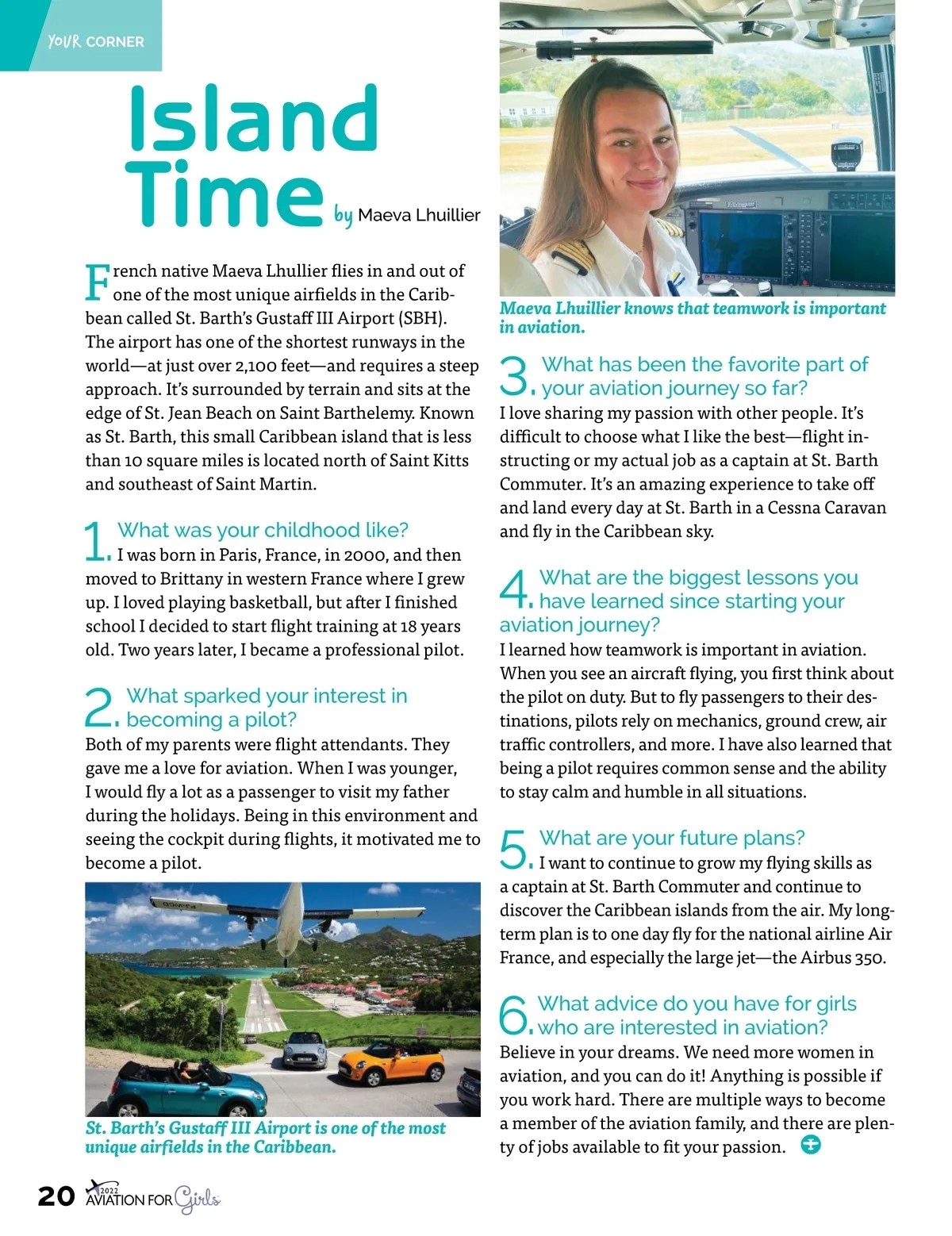 YOUR CORNER

Island Time by Maeva Lhuillier

French native Maeva Lhullier flies in and out of one of the most unique airfields in the Caribbean called St. Barth's Gustaff III Airport (SBH). The airport has one of the shortest runways in the world—at just over 2,100 feet—and requires a steep approach. It's surrounded by terrain and sits at the edge of St. Jean Beach on Saint Barthelemy. Known as St. Barth, this small Caribbean island that is less than 10 square miles is located north of Saint Kitts and southeast of Saint Martin.

1. What was your childhood like?
I was born in Paris, France, in 2000, and then moved to Brittany in western France where I grew up. I loved playing basketball, but after I finished school I decided to start flight training at 18 years old. Two years later, I became a professional pilot.

2. What sparked your interest in becoming a pilot?
Both of my parents were flight attendants. They gave me a love for aviation. When I was younger, I would fly a lot as a passenger to visit my father during the holidays. Being in this environment and seeing the cockpit during flights, it motivated me to become a pilot.

St. Barth's Gustaff III Airport is one of the most unique airfields in the Caribbean.

Maeva Lhuillier knows that teamwork is important in aviation.

3. What has been the favorite part of your aviation journey so far?
I love sharing my passion with other people. It's difficult to choose what I like the best—flight instructing or my actual job as a captain at St. Barth Commuter. It's an amazing experience to take off and land every day at St. Barth in a Cessna Caravan and fly in the Caribbean sky.

4. What are the biggest lessons you have learned since starting your aviation journey?
I learned how teamwork is important in aviation. When you see an aircraft flying, you first think about the pilot on duty. But to fly passengers to their destinations, pilots rely on mechanics, ground crew, air traffic controllers, and more. I have also learned that being a pilot requires common sense and the ability to stay calm and humble in all situations.

5. What are your future plans?
I want to continue to grow my flying skills as a captain at St. Barth Commuter and continue to discover the Caribbean islands from the air. My long-term plan is to one day fly for the national airline Air France, and especially the large jet—the Airbus 350.

6. What advice do you have for girls who are interested in aviation?
Believe in your dreams. We need more women in aviation, and you can do it! Anything is possible if you work hard. There are multiple ways to become a member of the aviation family, and there are plenty of jobs available to fit your passion.

20 2022 AVIATION FOR Girls